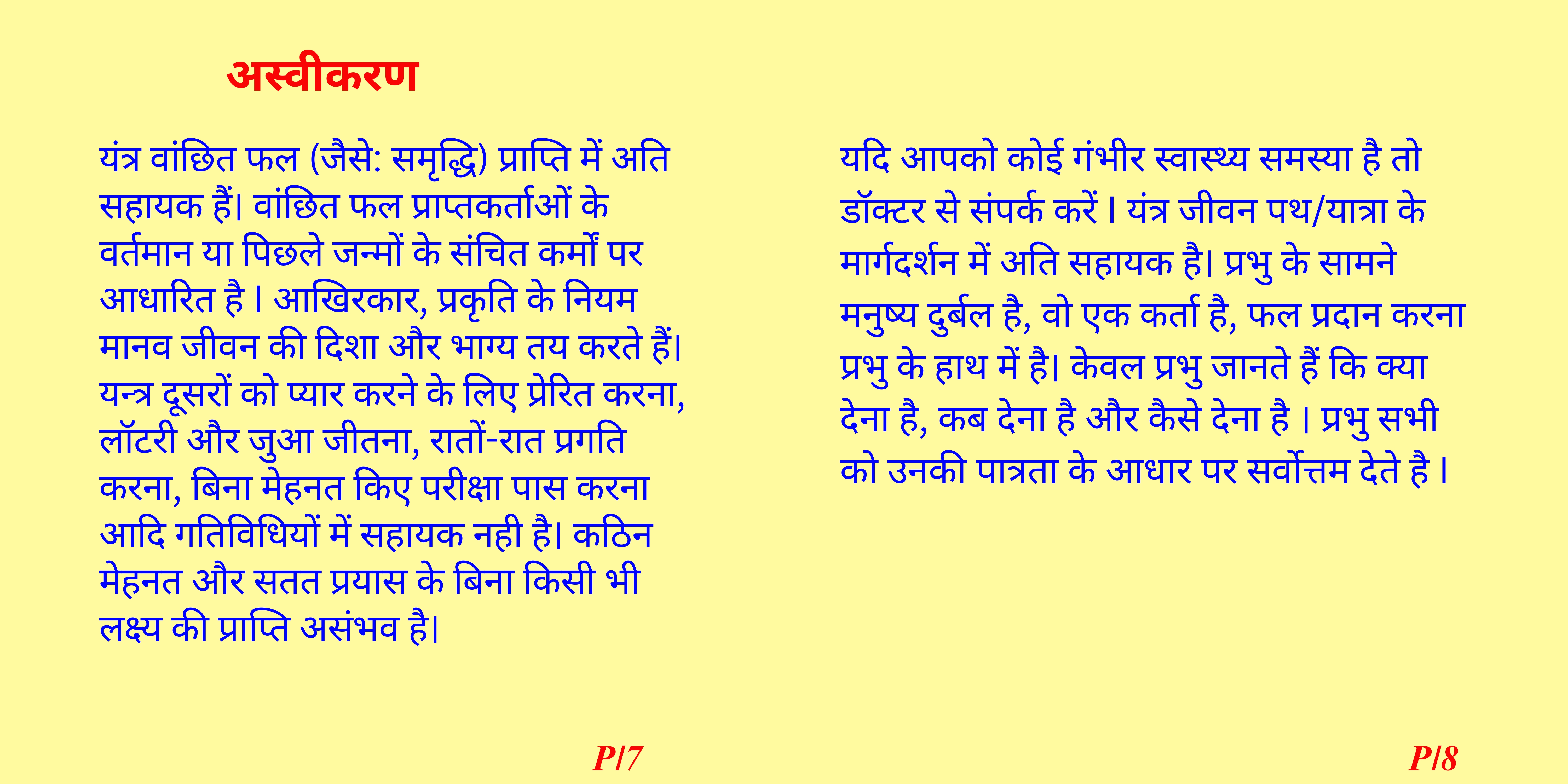 अस्वीकरण

यंत्र वांछित फल (जैसे: समृद्धि) प्राप्ति में अति सहायक हैं। वांछित फल प्राप्तकर्ताओं के वर्तमान या पिछले जन्मों के संचित कर्मों पर आधारित है । आखिरकार, प्रकृति के नियम मानव जीवन की दिशा और भाग्य तय करते हैं। यन्त्र दूसरों को प्यार करने के लिए प्रेरित करना, लॉटरी और जुआ जीतना, रातों-रात प्रगति करना, बिना मेहनत किए परीक्षा पास करना आदि गतिविधियों में सहायक नही है। कठिन मेहनत और सतत प्रयास के बिना किसी भी लक्ष्य की प्राप्ति असंभव है।

P/7

यदि आपको कोई गंभीर स्वास्थ्य समस्या है तो डॉक्टर से संपर्क करें । यंत्र जीवन पथ/यात्रा के मार्गदर्शन में अति सहायक है। प्रभु के सामने मनुष्य दुर्बल है, वो एक कर्ता है, फल प्रदान करना प्रभु के हाथ में है। केवल प्रभु जानते हैं कि क्या देना है, कब देना है और कैसे देना है । प्रभु सभी को उनकी पात्रता के आधार पर सर्वोत्तम देते है ।

P/8